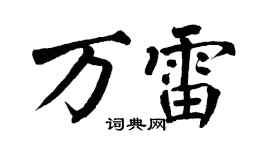 万雷
词典网